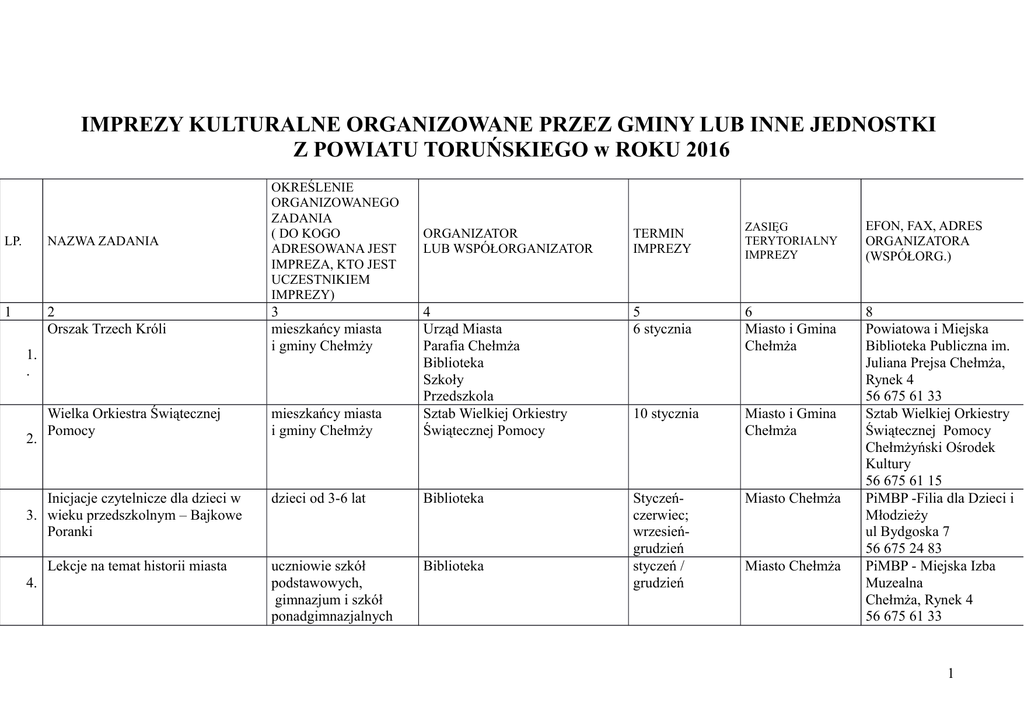 IMPREZY KULTURALNE ORGANIZOWANE PRZEZ GMINY LUB INNE JEDNOSTKI Z POWIATU TORUŃSKIEGO w ROKU 2016

| LP. | NAZWA ZADANIA | OKREŚLENIE ORGANIZOWANEGO ZADANIA ( DO KOGO ADRESOWANA JEST IMPREZA, KTO JEST UCZESTNIKIEM IMPREZY) | ORGANIZATOR LUB WSPÓŁORGANIZATOR | TERMIN IMPREZY | ZASIĘG TERYTORIALNY IMPREZY | EFON, FAX, ADRES ORGANIZATORA (WSPÓŁORG.) |
|---|---|---|---|---|---|---|
| 1 | 2 | 3 | 4 | 5 | 6 | 8 |
| 1. . | Orszak Trzech Króli | mieszkańcy miasta i gminy Chełmży | Urząd Miasta Parafia Chełmża Biblioteka Szkoły Przedszkola | 6 stycznia | Miasto i Gmina Chełmża | Powiatowa i Miejska Biblioteka Publiczna im. Juliana Prejsa Chełmża, Rynek 4 56 675 61 33 |
| 2. | Wielka Orkiestra Świątecznej Pomocy | mieszkańcy miasta i gminy Chełmży | Sztab Wielkiej Orkiestry Świątecznej Pomocy | 10 stycznia | Miasto i Gmina Chełmża | Sztab Wielkiej Orkiestry Świątecznej Pomocy Chełmżyński Ośrodek Kultury 56 675 61 15 |
| 3. | Inicjacje czytelnicze dla dzieci w wieku przedszkolnym – Bajkowe Poranki | dzieci od 3-6 lat | Biblioteka | Styczeń-czerwiec; wrzesień-grudzień | Miasto Chełmża | PiMBP -Filia dla Dzieci i Młodzieży ul Bydgoska 7 56 675 24 83 |
| 4. | Lekcje na temat historii miasta | uczniowie szkół podstawowych, gimnazjum i szkół ponadgimnazjalnych | Biblioteka | styczeń / grudzień | Miasto Chełmża | PiMBP - Miejska Izba Muzealna Chełmża, Rynek 4 56 675 61 33 |

1